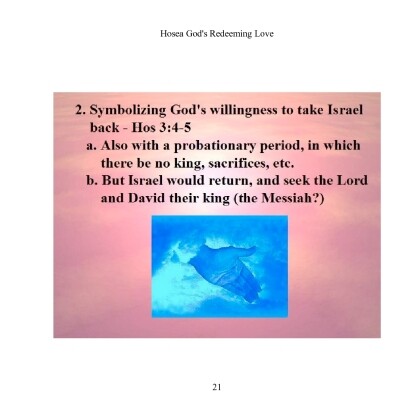 Hosea God's Redeeming Love

2. Symbolizing God's willingness to take Israel back - Hos 3:4-5

a. Also with a probationary period, in which there be no king, sacrifices, etc.

b. But Israel would return, and seek the Lord and David their king (the Messiah?)

21